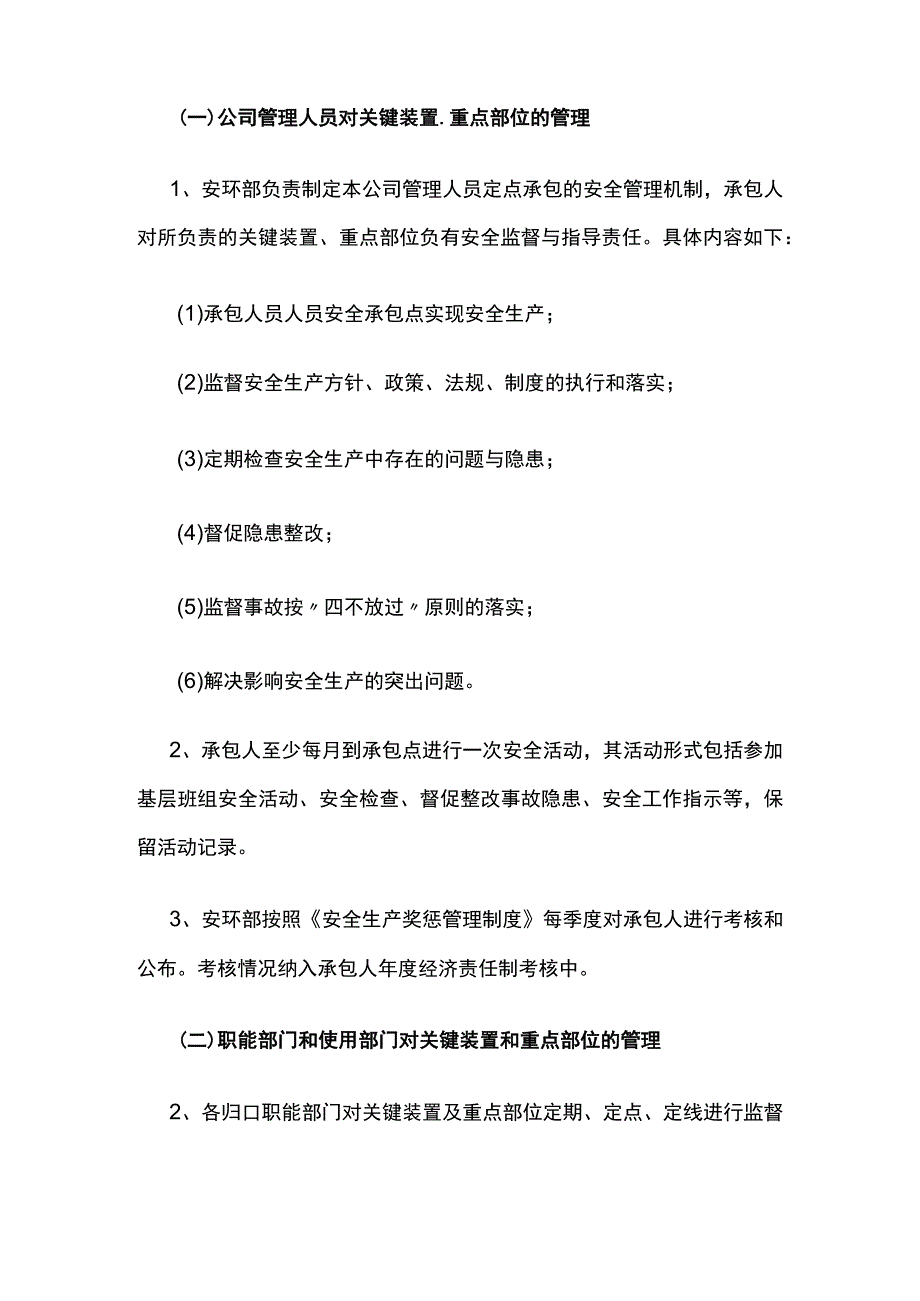 (一)公司管理人员对关键装置.重点部位的管理

1、安环部负责制定本公司管理人员定点承包的安全管理机制，承包人对所负责的关键装置、重点部位负有安全监督与指导责任。具体内容如下：

(1)承包人员人员安全承包点实现安全生产；

(2)监督安全生产方针、政策、法规、制度的执行和落实；

(3)定期检查安全生产中存在的问题与隐患；

(4)督促隐患整改；

(5)监督事故按〃四不放过〃原则的落实；

(6)解决影响安全生产的突出问题。

2、承包人至少每月到承包点进行一次安全活动，其活动形式包括参加基层班组安全活动、安全检查、督促整改事故隐患、安全工作指示等，保留活动记录。

3、安环部按照《安全生产奖惩管理制度》每季度对承包人进行考核和公布。考核情况纳入承包人年度经济责任制考核中。

(二)职能部门和使用部门对关键装置和重点部位的管理

2、各归口职能部门对关键装置及重点部位定期、定点、定线进行监督